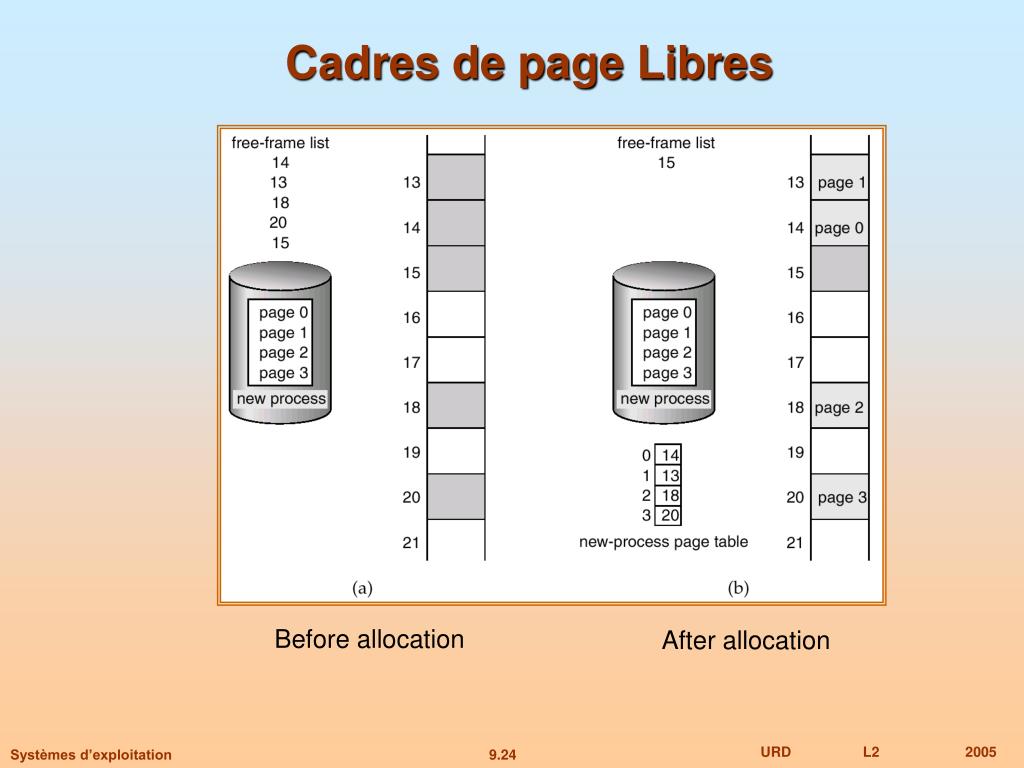 Cadres de page Libres

free-frame list
14
13
18
20
15

page 0
page 1
page 2
page 3
new process

13
14
15
16
17
18
19
20
21

(a)

free-frame list
15

page 0
page 1
page 2
page 3
new process

| 0 | 14 |
|---|---|
| 1 | 13 |
| 2 | 18 |
| 3 | 20 |

new-process page table

13 page 1
14 page 0
15
16
17
18 page 2
19
20 page 3
21

(b)

Before allocation

After allocation

Systèmes d'exploitation 9.24 URD L2 2005